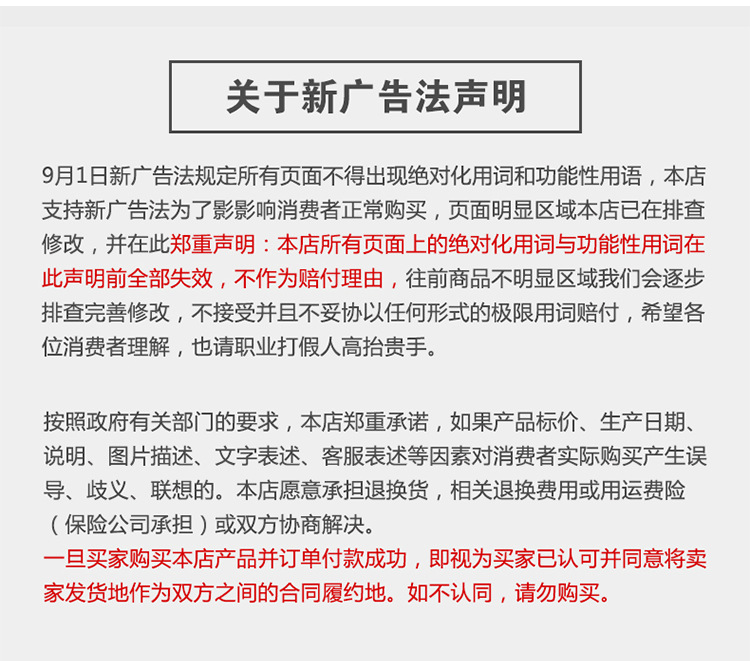 关于新广告法声明

9月1日新广告法规定所有页面不得出现绝对化用词和功能性用语，本店支持新广告法为了影影响消费者正常购买，页面明显区域本店已在排查修改，并在此郑重声明：本店所有页面上的绝对化用词与功能性用词在此声明前全部失效，不作为赔付理由，往前商品不明显区域我们会逐步排查完善修改，不接受并且不妥协以任何形式的极限用词赔付，希望各位消费者理解，也请职业打假人高抬贵手。

按照政府有关部门的要求，本店郑重承诺，如果产品标价、生产日期、说明、图片描述、文字表述、客服表述等因素对消费者实际购买产生误导、歧义、联想的。本店愿意承担退换货，相关退换费用或用运费险（保险公司承担）或双方协商解决。
一旦买家购买本店产品并订单付款成功，即视为买家已认可并同意将卖家发货地作为双方之间的合同履约地。如不认同，请勿购买。